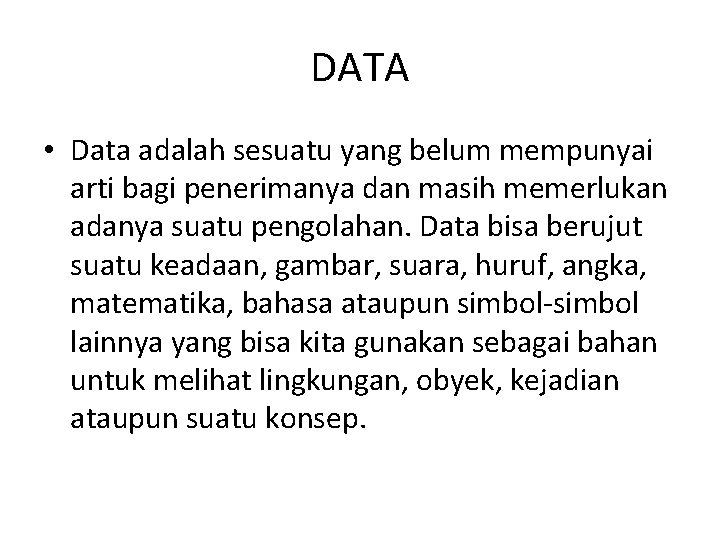 DATA

• Data adalah sesuatu yang belum mempunyai arti bagi penerimanya dan masih memerlukan adanya suatu pengolahan. Data bisa berujut suatu keadaan, gambar, suara, huruf, angka, matematika, bahasa ataupun simbol-simbol lainnya yang bisa kita gunakan sebagai bahan untuk melihat lingkungan, obyek, kejadian ataupun suatu konsep.